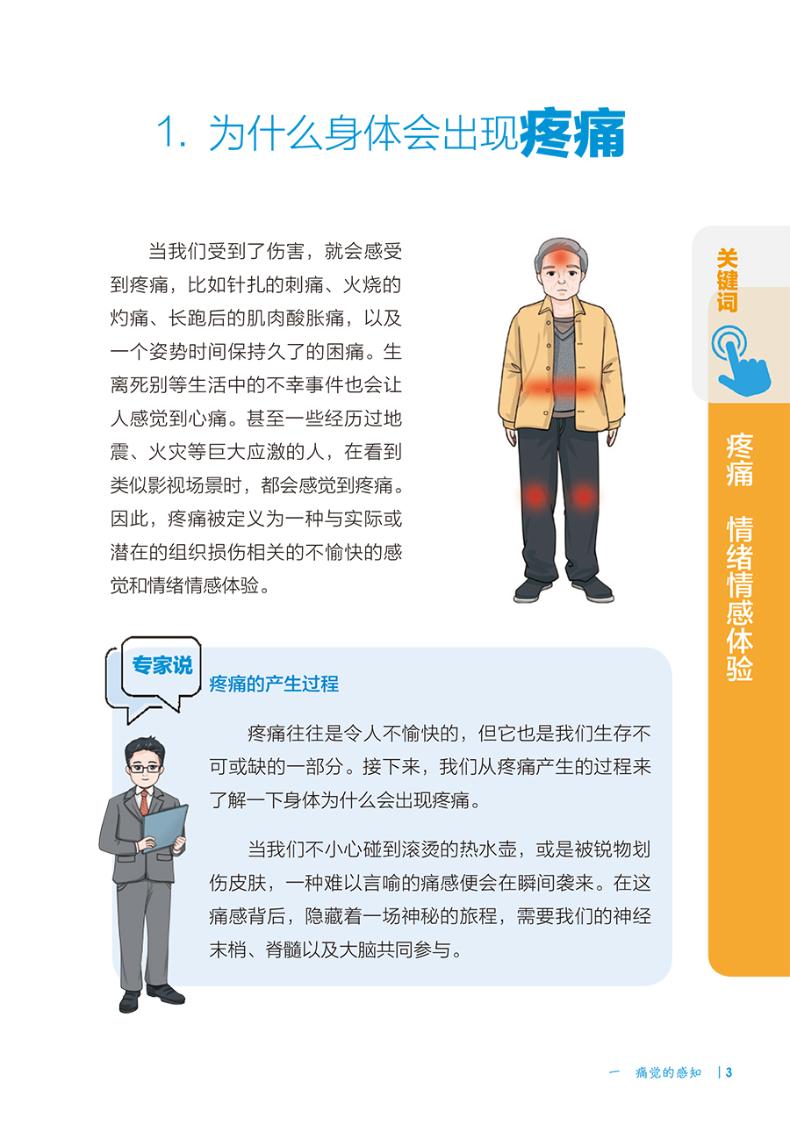 1. 为什么身体会出现疼痛

当我们受到了伤害，就会感受到疼痛，比如针扎的刺痛、火烧的灼痛、长跑后的肌肉酸胀痛，以及一个姿势时间保持久了的困痛。生离死别等生活中的不幸事件也会让人感觉到心痛。甚至一些经历过地震、火灾等巨大应激的人，在看到类似影视场景时，都会感觉到疼痛。因此，疼痛被定义为一种与实际或潜在的组织损伤相关的不愉快的感觉和情绪情感体验。

关键词

疼痛　情绪情感体验

专家说

疼痛的产生过程

疼痛往往是令人不愉快的，但它也是我们生存不可或缺的一部分。接下来，我们从疼痛产生的过程来了解一下身体为什么会出现疼痛。

当我们不小心碰到滚烫的热水壶，或是被锐物划伤皮肤，一种难以言喻的痛感便会在瞬间袭来。在这痛感背后，隐藏着一场神秘的旅程，需要我们的神经末梢、脊髓以及大脑共同参与。

一　痛觉的感知　| 3